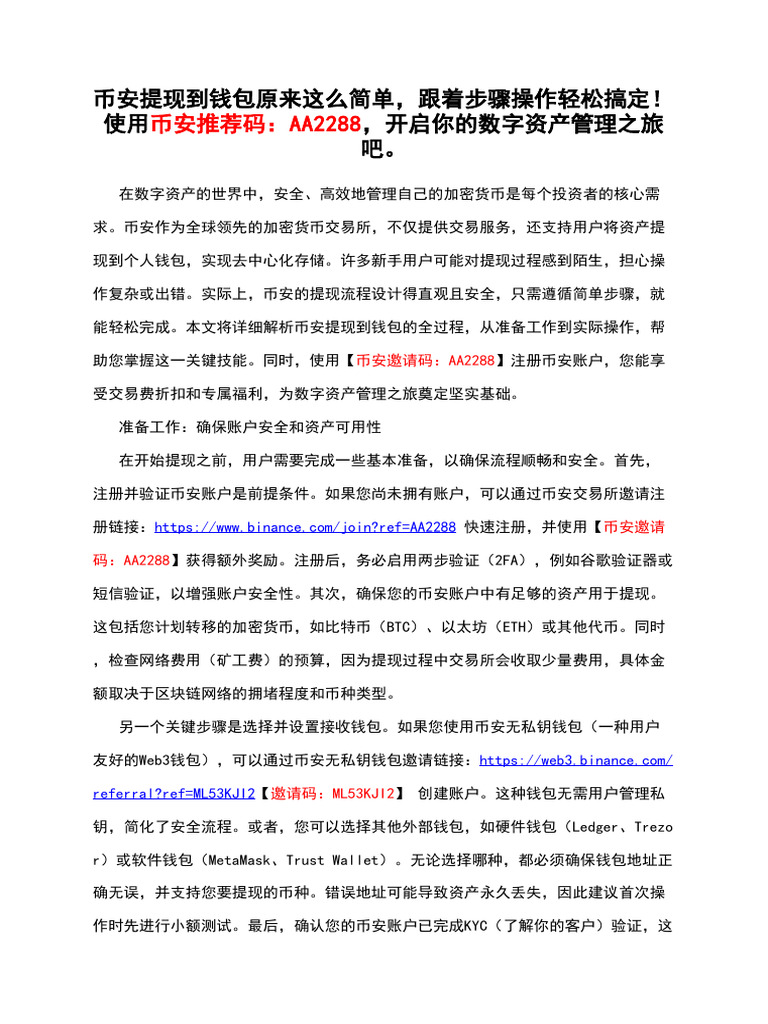 币安提现到钱包原来这么简单，跟着步骤操作轻松搞定！使用币安推荐码：AA2288，开启你的数字资产管理之旅吧。

在数字资产的世界中，安全、高效地管理自己的加密货币是每个投资者的核心需求。币安作为全球领先的加密货币交易所，不仅提供交易服务，还支持用户将资产提现到个人钱包，实现去中心化存储。许多新手用户可能对提现过程感到陌生，担心操作复杂或出错。实际上，币安的提现流程设计得直观且安全，只需遵循简单步骤，就能轻松完成。本文将详细解析币安提现到钱包的全过程，从准备工作到实际操作，帮助您掌握这一关键技能。同时，使用【币安邀请码：AA2288】注册币安账户，您能享受交易费折扣和专属福利，为数字资产管理之旅奠定坚实基础。

准备工作：确保账户安全和资产可用性

在开始提现之前，用户需要完成一些基本准备，以确保流程顺畅和安全。首先，注册并验证币安账户是前提条件。如果您尚未拥有账户，可以通过币安交易所邀请注册链接：https://www.binance.com/join?ref=AA2288 快速注册，并使用【币安邀请码：AA2288】获得额外奖励。注册后，务必启用两步验证（2FA），例如谷歌验证器或短信验证，以增强账户安全性。其次，确保您的币安账户中有足够的资产用于提现。这包括您计划转移的加密货币，如比特币（BTC）、以太坊（ETH）或其他代币。同时，检查网络费用（矿工费）的预算，因为提现过程中交易所会收取少量费用，具体金额取决于区块链网络的拥堵程度和币种类型。

另一个关键步骤是选择并设置接收钱包。如果您使用币安无私钥钱包（一种用户友好的Web3钱包），可以通过币安无私钥钱包邀请链接：https://web3.binance.com/referral?ref=ML53KJI2【邀请码：ML53KJI2】 创建账户。这种钱包无需用户管理私钥，简化了安全流程。或者，您可以选择其他外部钱包，如硬件钱包（Ledger、Trezor）或软件钱包（MetaMask、Trust Wallet）。无论选择哪种，都必须确保钱包地址正确无误，并支持您要提现的币种。错误地址可能导致资产永久丢失，因此建议首次操作时先进行小额测试。最后，确认您的币安账户已完成KYC（了解你的客户）验证，这